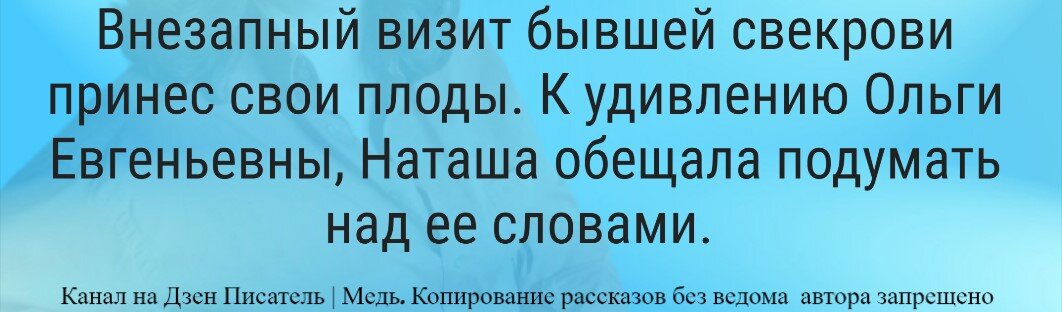 Внезапный визит бывшей свекрови принес свои плоды. К удивлению Ольги Евгеньевны, Наташа обещала подумать над ее словами.

Канал на Дзен Писатель | Медь. Копирование рассказов без ведома автора запрещено